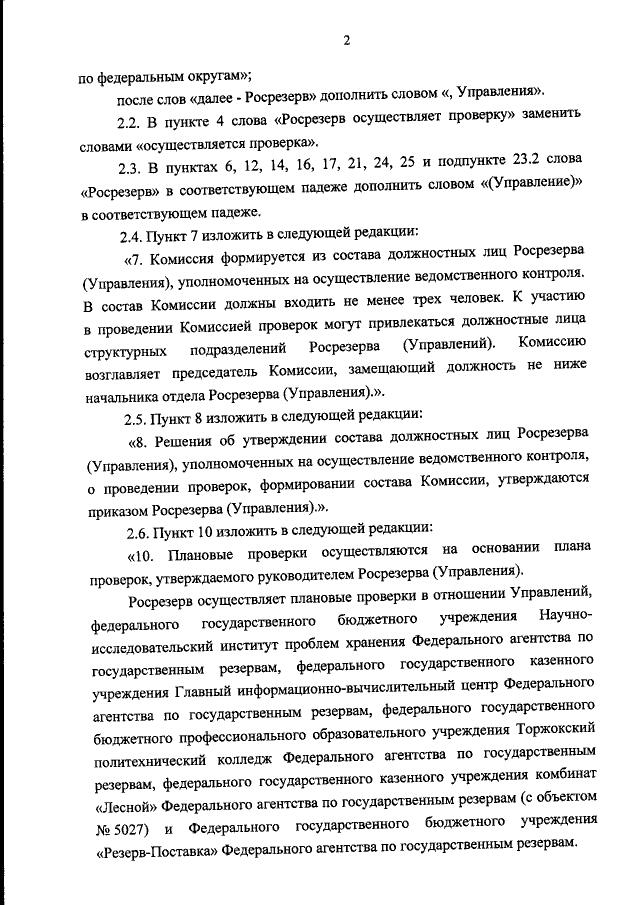 2

по федеральным округам»;

после слов «далее - Росрезерв» дополнить словом «, Управления».

2.2. В пункте 4 слова «Росрезерв осуществляет проверку» заменить словами «осуществляется проверка».

2.3. В пунктах 6, 12, 14, 16, 17, 21, 24, 25 и подпункте 23.2 слова «Росрезерв» в соответствующем падеже дополнить словом «(Управление)» в соответствующем падеже.

2.4. Пункт 7 изложить в следующей редакции:

«7. Комиссия формируется из состава должностных лиц Росрезерва (Управления), уполномоченных на осуществление ведомственного контроля. В состав Комиссии должны входить не менее трех человек. К участию в проведении Комиссией проверок могут привлекаться должностные лица структурных подразделений Росрезерва (Управлений). Комиссию возглавляет председатель Комиссии, замещающий должность не ниже начальника отдела Росрезерва (Управления).».

2.5. Пункт 8 изложить в следующей редакции:

«8. Решения об утверждении состава должностных лиц Росрезерва (Управления), уполномоченных на осуществление ведомственного контроля, о проведении проверок, формировании состава Комиссии, утверждаются приказом Росрезерва (Управления).».

2.6. Пункт 10 изложить в следующей редакции:

«10. Плановые проверки осуществляются на основании плана проверок, утверждаемого руководителем Росрезерва (Управления).

Росрезерв осуществляет плановые проверки в отношении Управлений, федерального государственного бюджетного учреждения Научно-исследовательский институт проблем хранения Федерального агентства по государственным резервам, федерального государственного казенного учреждения Главный информационно-вычислительный центр Федерального агентства по государственным резервам, федерального государственного бюджетного профессионального образовательного учреждения Торжокский политехнический колледж Федерального агентства по государственным резервам, федерального государственного казенного учреждения комбинат «Лесной» Федерального агентства по государственным резервам (с объектом № 5027) и Федерального государственного бюджетного учреждения «Резерв-Поставка» Федерального агентства по государственным резервам.